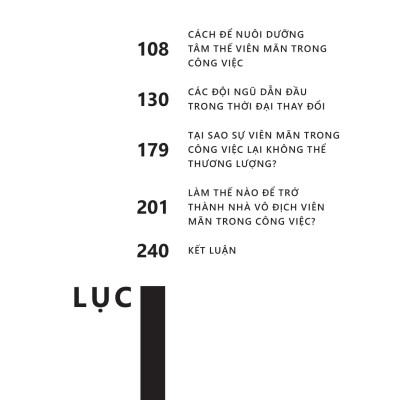 108 CÁCH ĐỂ NUÔI DƯỠNG TÂM THẾ VIÊN MÃN TRONG CÔNG VIỆC

130 CÁC ĐỘI NGŨ DẪN ĐẦU TRONG THỜI ĐẠI THAY ĐỔI

179 TẠI SAO SỰ VIÊN MÃN TRONG CÔNG VIỆC LẠI KHÔNG THỂ THƯƠNG LƯỢNG?

201 LÀM THẾ NÀO ĐỂ TRỞ THÀNH NHÀ VÔ ĐỊCH VIÊN MÃN TRONG CÔNG VIỆC?

240 KẾT LUẬN

LỤC